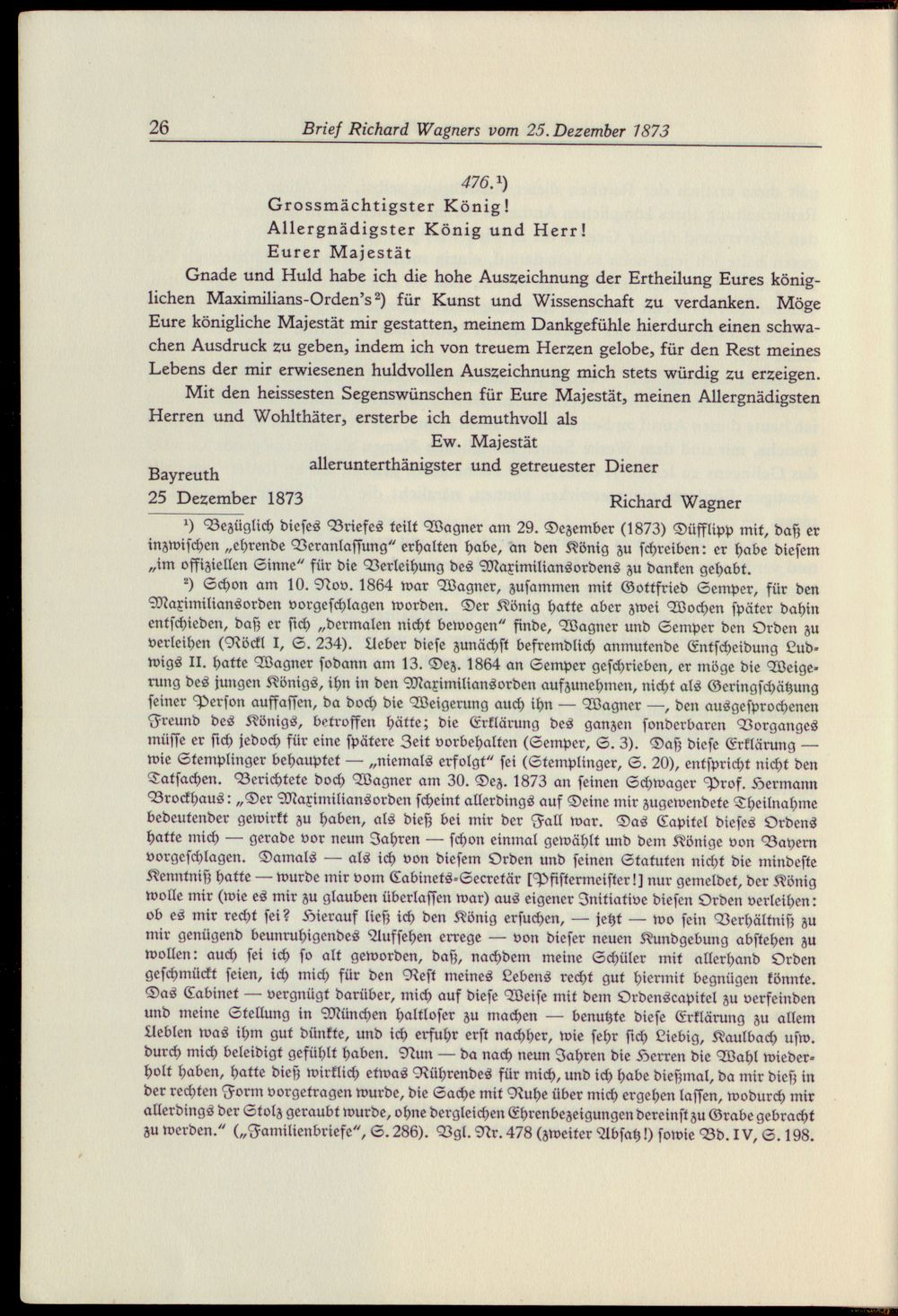 26 Brief Richard Wagners vom 25. Dezember 1873

476.$^{1}$)

Grossmächtigster König!

Allergnädigster König und Herr!

Eurer Majestät

Gnade und Huld habe ich die hohe Auszeichnung der Ertheilung Eures königlichen Maximilians-Orden's$^{2}$) für Kunst und Wissenschaft zu verdanken. Möge Eure königliche Majestät mir gestatten, meinem Dankgefühle hierdurch einen schwachen Ausdruck zu geben, indem ich von treuem Herzen gelobe, für den Rest meines Lebens der mir erwiesenen huldvollen Auszeichnung mich stets würdig zu erzeigen.

Mit den heissesten Segenswünschen für Eure Majestät, meinen Allergnädigsten Herren und Wohlthäter, ersterbe ich demuthvoll als

Ew. Majestät

allerunterthänigster und getreuester Diener

Bayreuth
25 Dezember 1873

Richard Wagner

$^{1}$) Bezüglich dieses Briefes teilt Wagner am 29. Dezember (1873) Düfflipp mit, daß er inzwischen „ehrende Veranlassung" erhalten habe, an den König zu schreiben: er habe diesem „im offiziellen Sinne" für die Verleihung des Maximiliansordens zu danken gehabt.

$^{2}$) Schon am 10. Nov. 1864 war Wagner, zusammen mit Gottfried Semper, für den Maximiliansorden vorgeschlagen worden. Der König hatte aber zwei Wochen später dahin entschieden, daß er sich „dermalen nicht bewogen" finde, Wagner und Semper den Orden zu verleihen (Röckl I, S. 234). Ueber diese zunächst befremdlich anmutende Entscheidung Ludwigs II. hatte Wagner sodann am 13. Dez. 1864 an Semper geschrieben, er möge die Weigerung des jungen Königs, ihn in den Maximiliansorden aufzunehmen, nicht als Geringschätzung seiner Person auffassen, da doch die Weigerung auch ihn — Wagner —, den ausgesprochenen Freund des Königs, betroffen hätte; die Erklärung des ganzen sonderbaren Vorganges müsse er sich jedoch für eine spätere Zeit vorbehalten (Semper, S. 3). Daß diese Erklärung — wie Stemplinger behauptet — „niemals erfolgt" sei (Stemplinger, S. 20), entspricht nicht den Tatsachen. Berichtete doch Wagner am 30. Dez. 1873 an seinen Schwager Prof. Hermann Brockhaus: „Der Maximiliansorden scheint allerdings auf Deine mir zugewendete Theilnahme bedeutender gewirkt zu haben, als dieß bei mir der Fall war. Das Capitel dieses Ordens hatte mich — gerade vor neun Jahren — schon einmal gewählt und dem Könige von Bayern vorgeschlagen. Damals — als ich von diesem Orden und seinen Statuten nicht die mindeste Kenntniß hatte — wurde mir vom Cabinets-Secretär [Pfistermeister!] nur gemeldet, der König wolle mir (wie es mir zu glauben überlassen war) aus eigener Initiative diesen Orden verleihen: ob es mir recht sei? Hierauf ließ ich den König ersuchen, — jetzt — wo sein Verhältniß zu mir genügend beunruhigendes Aufsehen errege — von dieser neuen Kundgebung abstehen zu wollen: auch sei ich so alt geworden, daß, nachdem meine Schüler mit allerhand Orden geschmückt seien, ich mich für den Rest meines Lebens recht gut hiermit begnügen könnte. Das Cabinet — vergnügt darüber, mich auf diese Weise mit dem Ordenscapitel zu verfeinden und meine Stellung in München haltloser zu machen — benutzte diese Erklärung zu allem Ueblen was ihm gut dünkte, und ich erfuhr erst nachher, wie sehr sich Liebig, Kaulbach usw. durch mich beleidigt gefühlt haben. Nun — da nach neun Jahren die Herren die Wahl wiederholt haben, hatte dieß wirklich etwas Rührendes für mich, und ich habe dießmal, da mir dieß in der rechten Form vorgetragen wurde, die Sache mit Ruhe über mich ergehen lassen, wodurch mir allerdings der Stolz geraubt wurde, ohne dergleichen Ehrenbezeigungen dereinst zu Grabe gebracht zu werden." („Familienbriefe", S. 286). Vgl. Nr. 478 (zweiter Absatz!) sowie Bd. IV, S. 198.